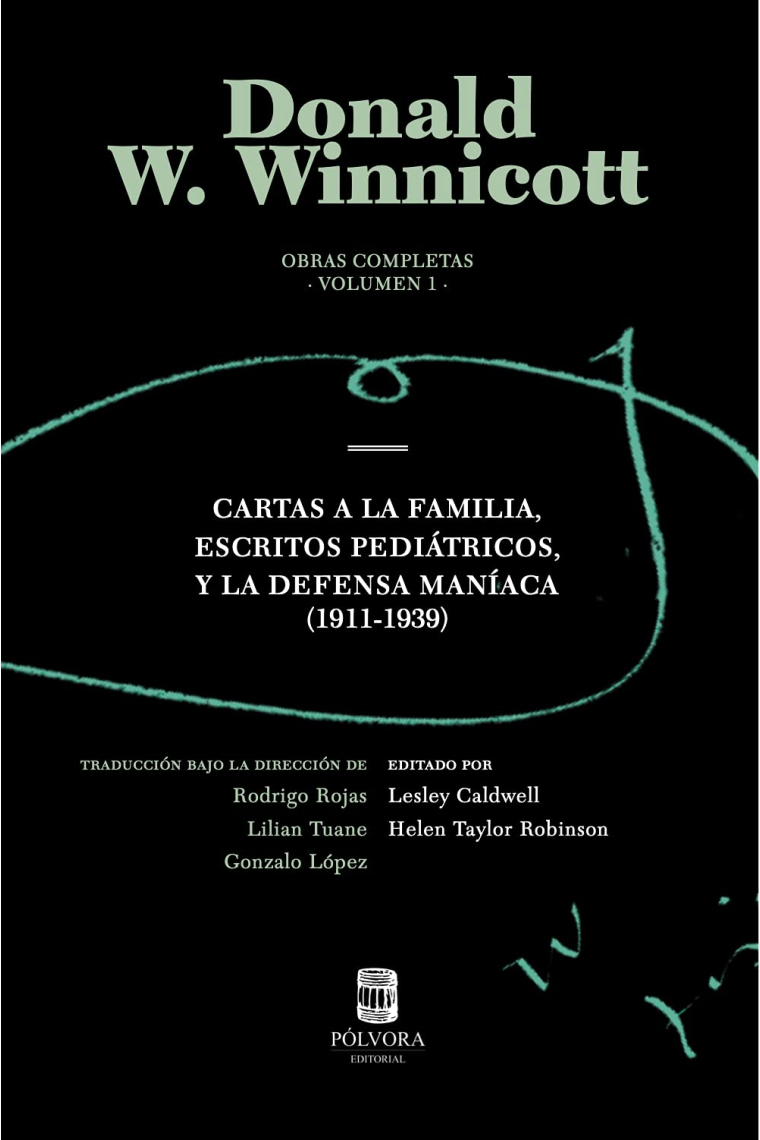 Donald W. Winnicott

OBRAS COMPLETAS
· VOLUMEN 1 ·

CARTAS A LA FAMILIA, ESCRITOS PEDIÁTRICOS, Y LA DEFENSA MANÍACA (1911-1939)

TRADUCCIÓN BAJO LA DIRECCIÓN DE
Rodrigo Rojas
Lilian Tuane
Gonzalo López

EDITADO POR
Lesley Caldwell
Helen Taylor Robinson

PÓLVORA
EDITORIAL